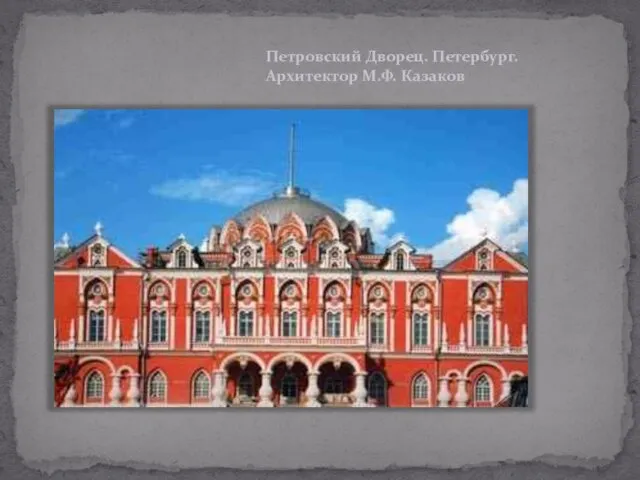 Петровский Дворец. Петербург.
Архитектор М.Ф. Казаков